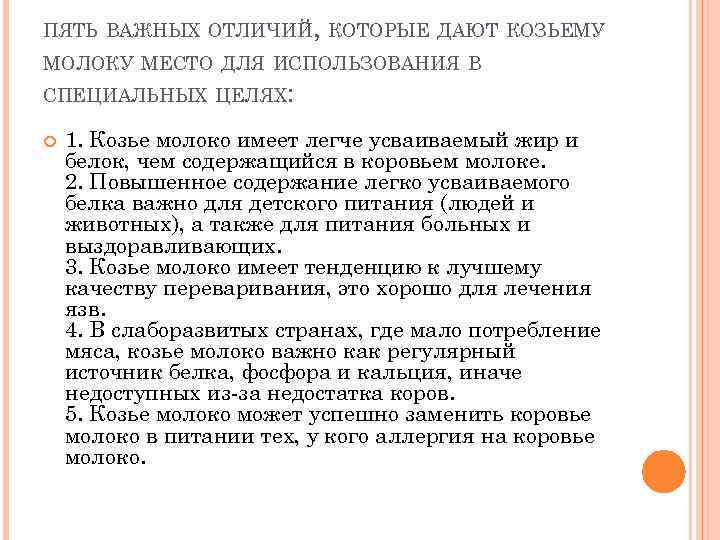 ПЯТЬ ВАЖНЫХ ОТЛИЧИЙ, КОТОРЫЕ ДАЮТ КОЗЬЕМУ МОЛОКУ МЕСТО ДЛЯ ИСПОЛЬЗОВАНИЯ В СПЕЦИАЛЬНЫХ ЦЕЛЯХ:

1. Козье молоко имеет легче усваиваемый жир и белок, чем содержащийся в коровьем молоке.
2. Повышенное содержание легко усваиваемого белка важно для детского питания (людей и животных), а также для питания больных и выздоравливающих.
3. Козье молоко имеет тенденцию к лучшему качеству переваривания, это хорошо для лечения язв.
4. В слаборазвитых странах, где мало потребление мяса, козье молоко важно как регулярный источник белка, фосфора и кальция, иначе недоступных из-за недостатка коров.
5. Козье молоко может успешно заменить коровье молоко в питании тех, у кого аллергия на коровье молоко.